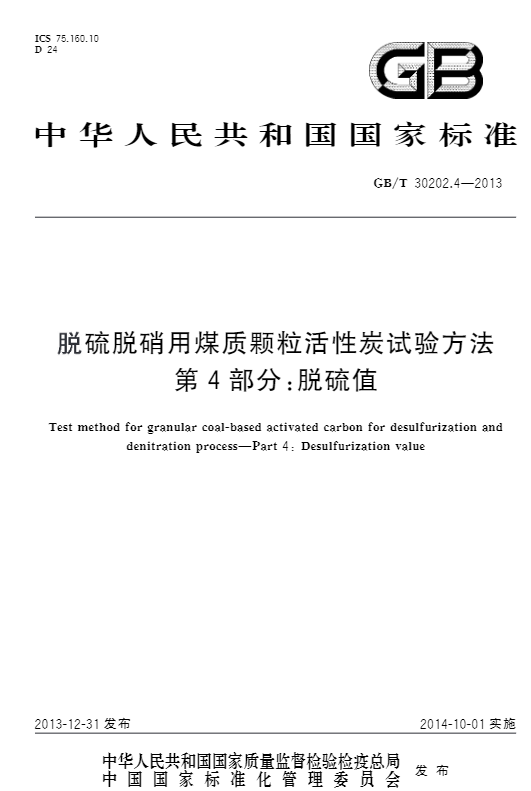 ICS 75.160.10
D 24

GB

中华人民共和国国家标准

GB/T 30202.4—2013

脱硫脱硝用煤质颗粒活性炭试验方法
第4部分：脱硫值

Test method for granular coal-based activated carbon for desulfurization and denitration process—Part 4: Desulfurization value

2013-12-31 发布

2014-10-01 实施

中华人民共和国国家质量监督检验检疫总局
中国国家标准化管理委员会
发布